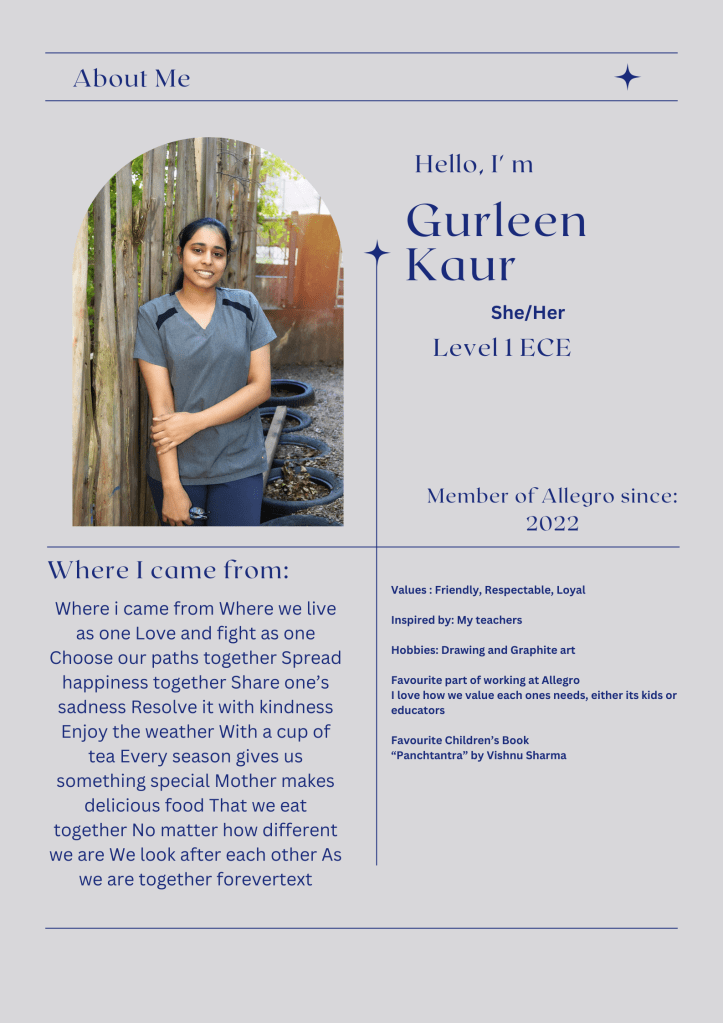 About Me

Hello, I' m

Gurleen Kaur

She/Her

Level 1 ECE

Member of Allegro since: 2022

Where I came from:

Where i came from Where we live as one Love and fight as one Choose our paths together Spread happiness together Share one's sadness Resolve it with kindness Enjoy the weather With a cup of tea Every season gives us something special Mother makes delicious food That we eat together No matter how different we are We look after each other As we are together forevertext

Values : Friendly, Respectable, Loyal

Inspired by: My teachers

Hobbies: Drawing and Graphite art

Favourite part of working at Allegro
I love how we value each ones needs, either its kids or educators

Favourite Children's Book
"Panchtantra" by Vishnu Sharma